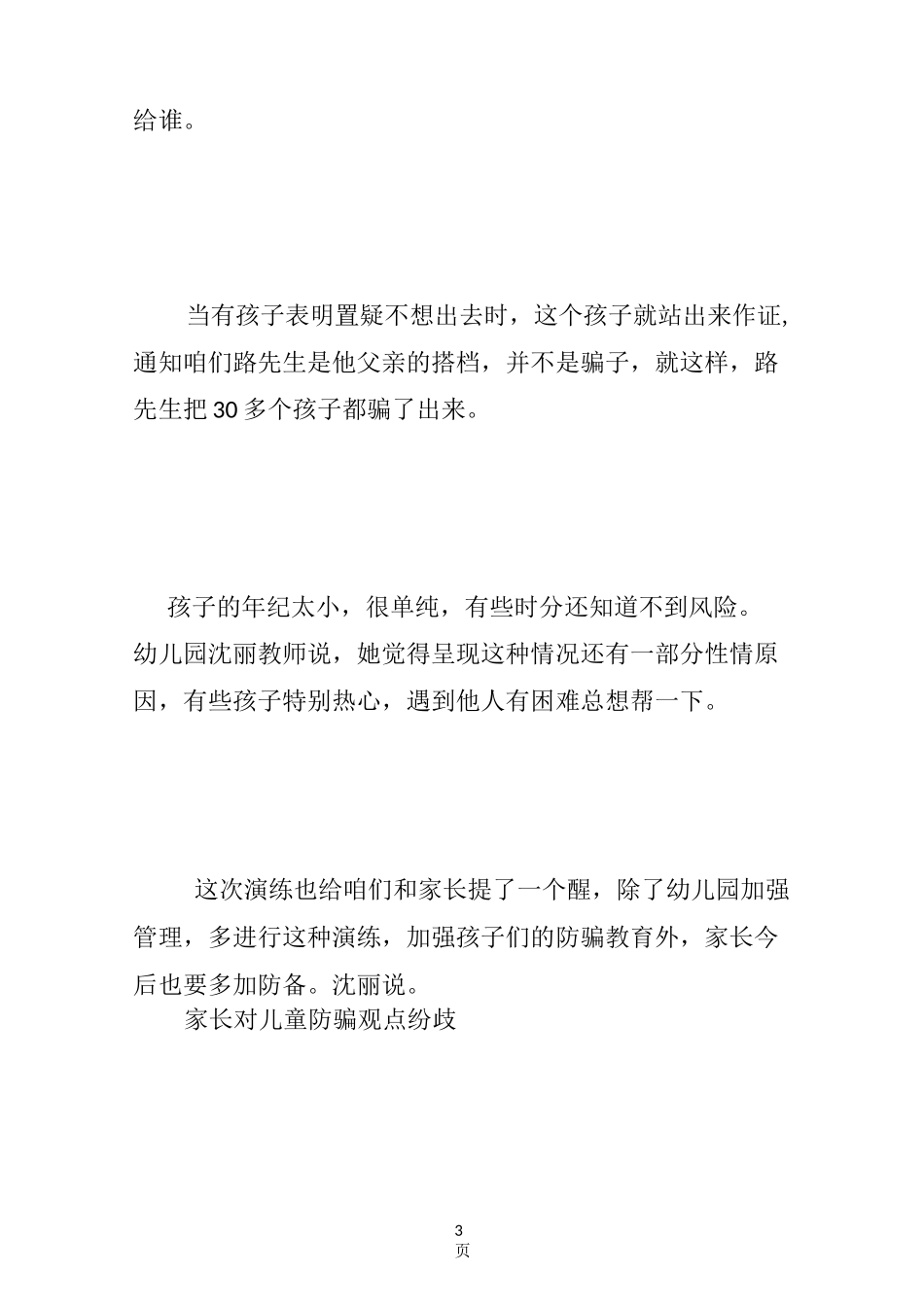 给谁。

当有孩子表明置疑不想出去时，这个孩子就站出来作证，通知咱们路先生是他父亲的搭档，并不是骗子，就这样，路先生把 30 多个孩子都骗了出来。

孩子的年纪太小，很单纯，有些时分还知道不到风险。幼儿园沈丽教师说，她觉得呈现这种情况还有一部分性情原因，有些孩子特别热心，遇到他人有困难总想帮一下。

这次演练也给咱们和家长提了一个醒，除了幼儿园加强管理，多进行这种演练，加强孩子们的防骗教育外，家长今后也要多加防备。沈丽说。

家长对儿童防骗观点纷歧

3
页